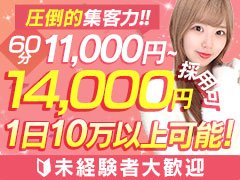 圧倒的集客力!!

60分 11,000円~

14,000円

採用可

1日10万以上可能!

未経験者大歓迎